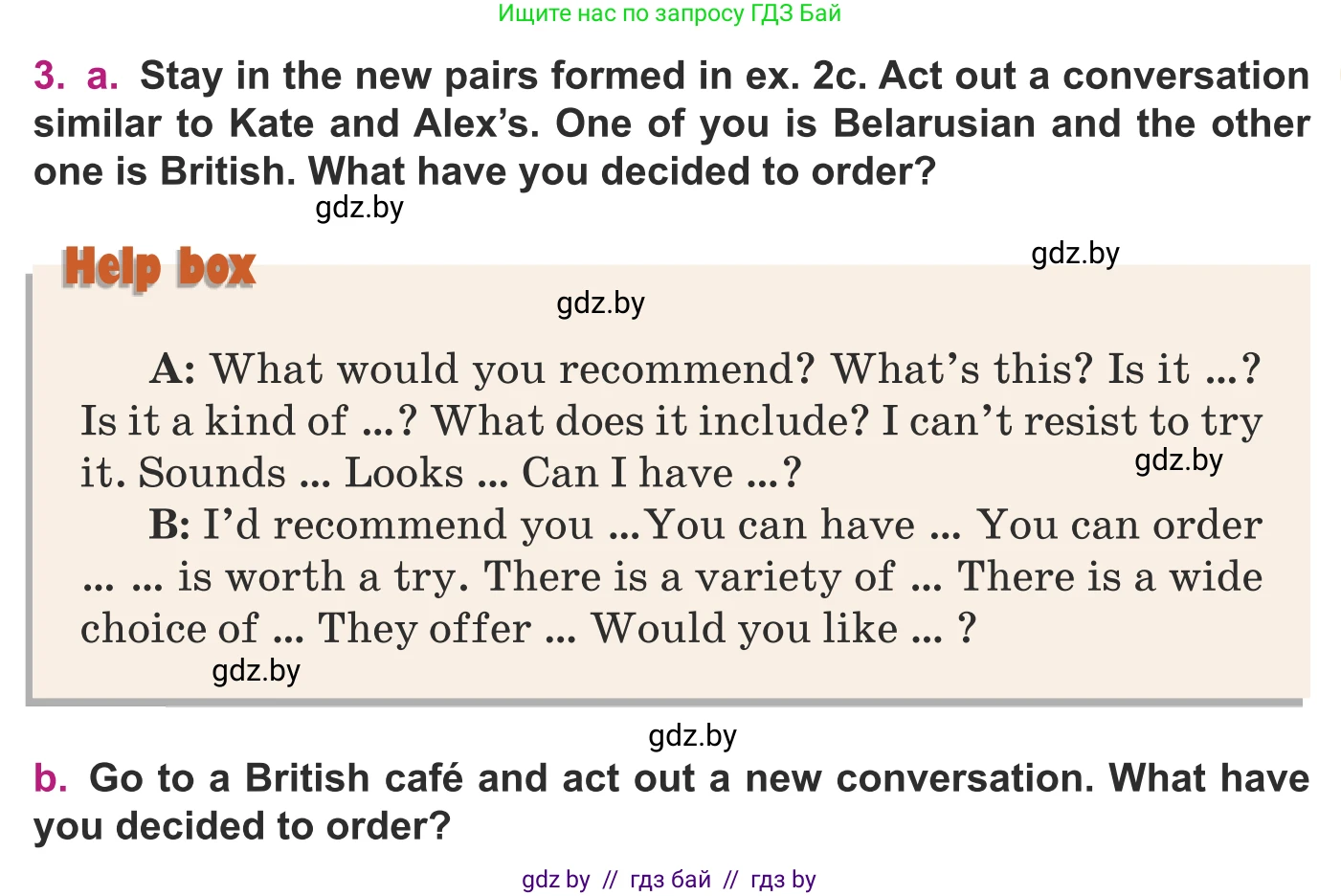 Ищите нас по запросу ГДЗ Бай

3. a. Stay in the new pairs formed in ex. 2c. Act out a conversation similar to Kate and Alex's. One of you is Belarusian and the other one is British. What have you decided to order?

gdz.by

Help box

gdz.by

gdz.by

A: What would you recommend? What's this? Is it ...? Is it a kind of ...? What does it include? I can't resist to try it. Sounds ... Looks ... Can I have ...?

gdz.by

B: I'd recommend you ...You can have ... You can order ... ... is worth a try. There is a variety of ... There is a wide choice of ... They offer ... Would you like ... ?

gdz.by

gdz.by

b. Go to a British café and act out a new conversation. What have you decided to order?

gdz by // гдз бай // гдз by